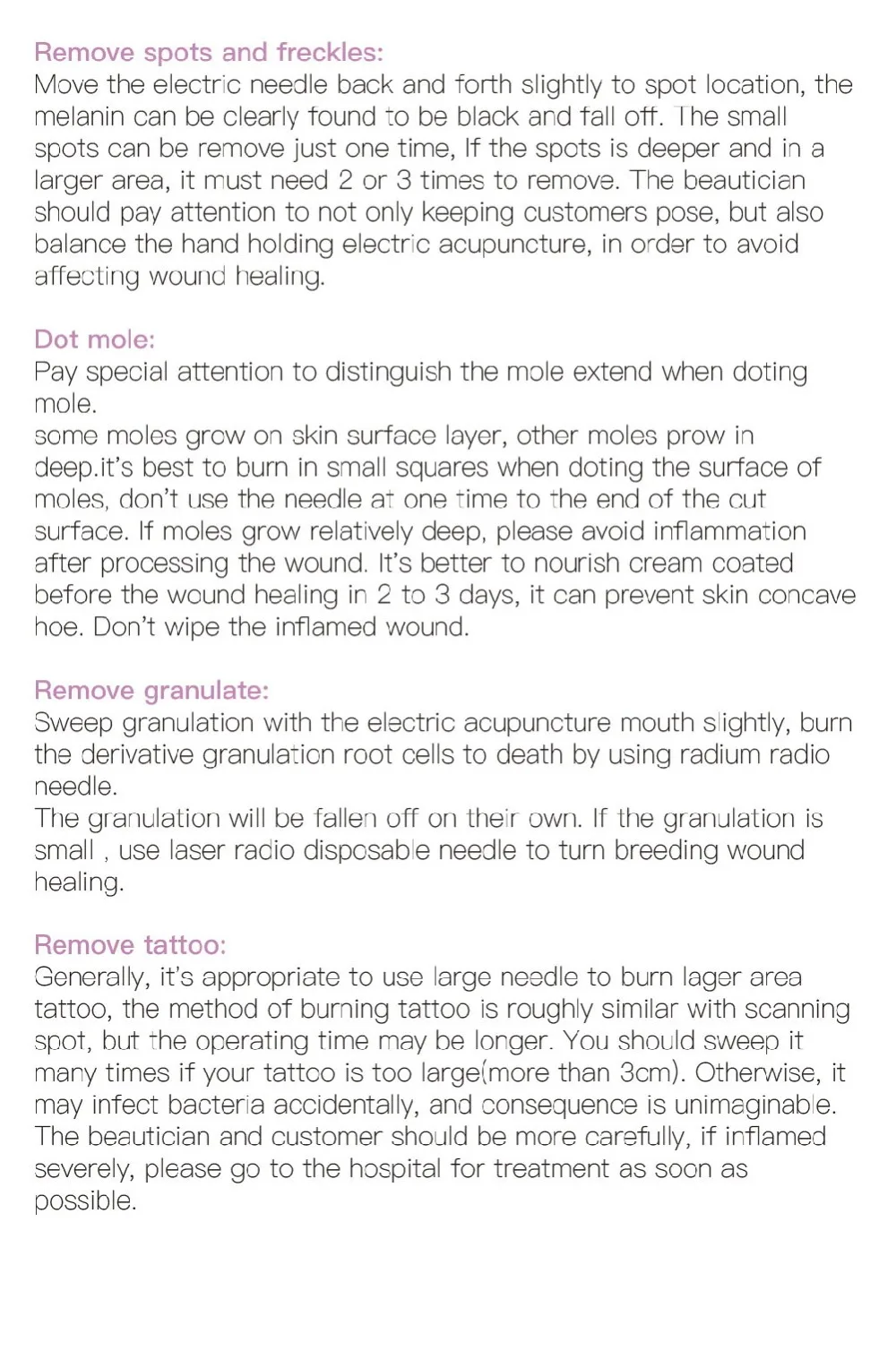 Remove spots and freckles:
Move the electric needle back and forth slightly to spot location, the melanin can be clearly found to be black and fall off. The small spots can be remove just one time, If the spots is deeper and in a larger area, it must need 2 or 3 times to remove. The beautician should pay attention to not only keeping customers pose, but also balance the hand holding electric acupuncture, in order to avoid affecting wound healing.

Dot mole:
Pay special attention to distinguish the mole extend when doting mole.
some moles grow on skin surface layer, other moles prow in deep.it's best to burn in small squares when doting the surface of moles, don't use the needle at one time to the end of the cut surface. If moles grow relatively deep, please avoid inflammation after processing the wound. It's better to nourish cream coated before the wound healing in 2 to 3 days, it can prevent skin concave hoe. Don't wipe the inflamed wound.

Remove granulate:
Sweep granulation with the electric acupuncture mouth slightly, burn the derivative granulation root cells to death by using radium radio needle.
The granulation will be fallen off on their own. If the granulation is small , use laser radio disposable needle to turn breeding wound healing.

Remove tattoo:
Generally, it's appropriate to use large needle to burn lager area tattoo, the method of burning tattoo is roughly similar with scanning spot, but the operating time may be longer. You should sweep it many times if your tattoo is too large(more than 3cm). Otherwise, it may infect bacteria accidentally, and consequence is unimaginable. The beautician and customer should be more carefully, if inflamed severely, please go to the hospital for treatment as soon as possible.